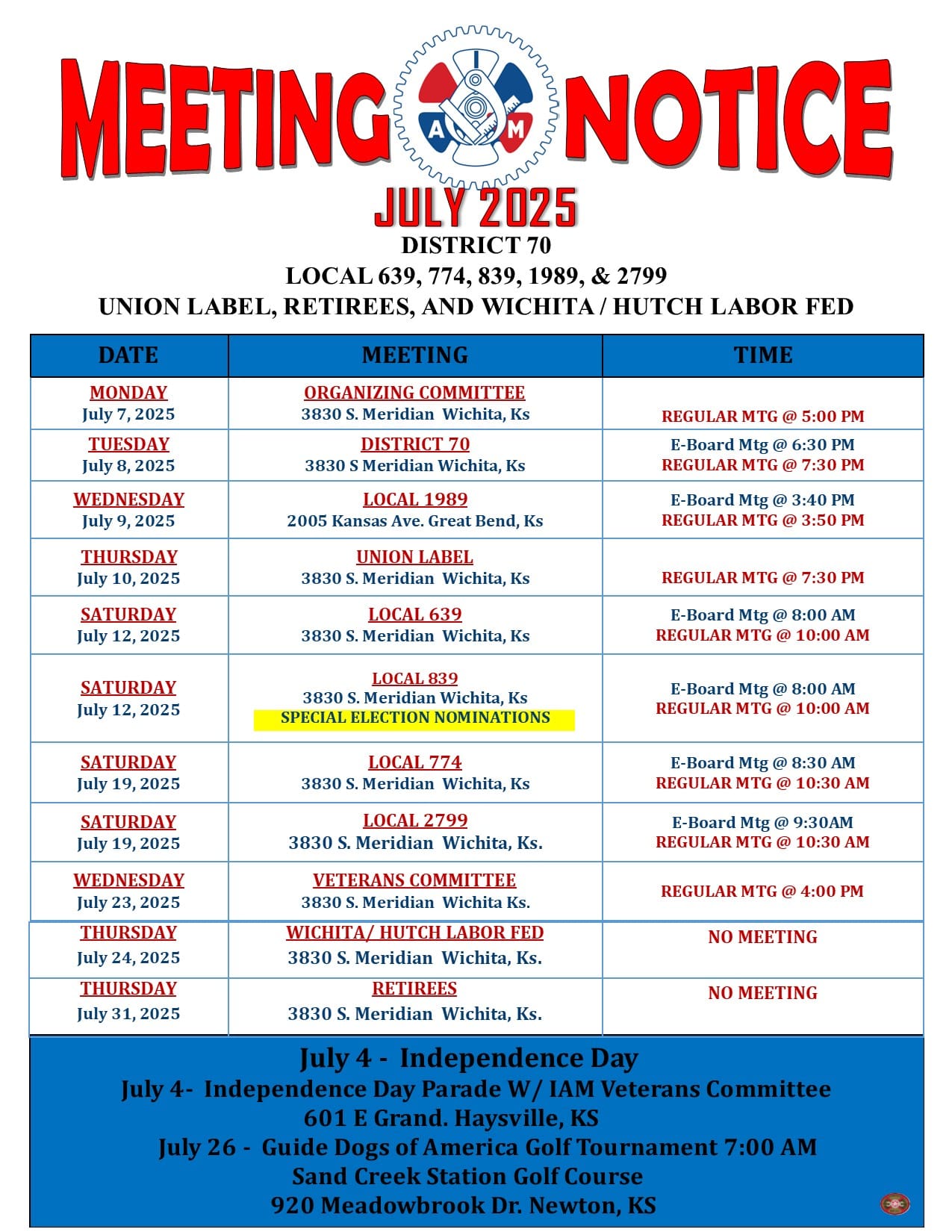 MEETING NOTICE

A M

JULY 2025

DISTRICT 70

LOCAL 639, 774, 839, 1989, & 2799

UNION LABEL, RETIREES, AND WICHITA / HUTCH LABOR FED

| DATE | MEETING | TIME |
|---|---|---|
| MONDAY July 7, 2025 | ORGANIZING COMMITTEE 3830 S. Meridian Wichita, Ks | REGULAR MTG @ 5:00 PM |
| TUESDAY July 8, 2025 | DISTRICT 70 3830 S Meridian Wichita, Ks | E-Board Mtg @ 6:30 PM REGULAR MTG @ 7:30 PM |
| WEDNESDAY July 9, 2025 | LOCAL 1989 2005 Kansas Ave. Great Bend, Ks | E-Board Mtg @ 3:40 PM REGULAR MTG @ 3:50 PM |
| THURSDAY July 10, 2025 | UNION LABEL 3830 S. Meridian Wichita, Ks | REGULAR MTG @ 7:30 PM |
| SATURDAY July 12, 2025 | LOCAL 639 3830 S. Meridian Wichita, Ks | E-Board Mtg @ 8:00 AM REGULAR MTG @ 10:00 AM |
| SATURDAY July 12, 2025 | LOCAL 839 3830 S. Meridian Wichita, Ks SPECIAL ELECTION NOMINATIONS | E-Board Mtg @ 8:00 AM REGULAR MTG @ 10:00 AM |
| SATURDAY July 19, 2025 | LOCAL 774 3830 S. Meridian Wichita, Ks | E-Board Mtg @ 8:30 AM REGULAR MTG @ 10:30 AM |
| SATURDAY July 19, 2025 | LOCAL 2799 3830 S. Meridian Wichita, Ks. | E-Board Mtg @ 9:30AM REGULAR MTG @ 10:30 AM |
| WEDNESDAY July 23, 2025 | VETERANS COMMITTEE 3830 S. Meridian Wichita Ks. | REGULAR MTG @ 4:00 PM |
| THURSDAY July 24, 2025 | WICHITA/ HUTCH LABOR FED 3830 S. Meridian Wichita, Ks. | NO MEETING |
| THURSDAY July 31, 2025 | RETIREES 3830 S. Meridian Wichita, Ks. | NO MEETING |

July 4 - Independence Day
July 4- Independence Day Parade W/ IAM Veterans Committee
601 E Grand. Haysville, KS
July 26 - Guide Dogs of America Golf Tournament 7:00 AM
Sand Creek Station Golf Course
920 Meadowbrook Dr. Newton, KS